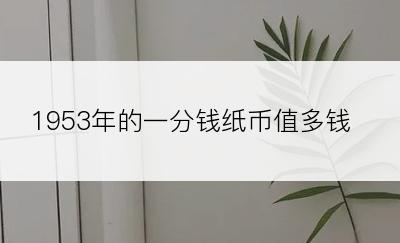 1953年的一分钱纸币值多钱